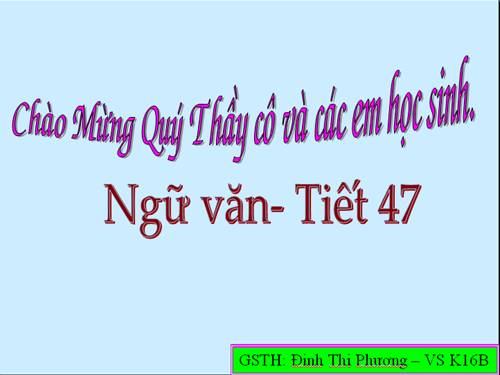 Chào Mừng Quý Thầy cô và các em học sinh.

Ngữ văn- Tiết 47

GSTH: Đinh Thi Phương – VS K16B